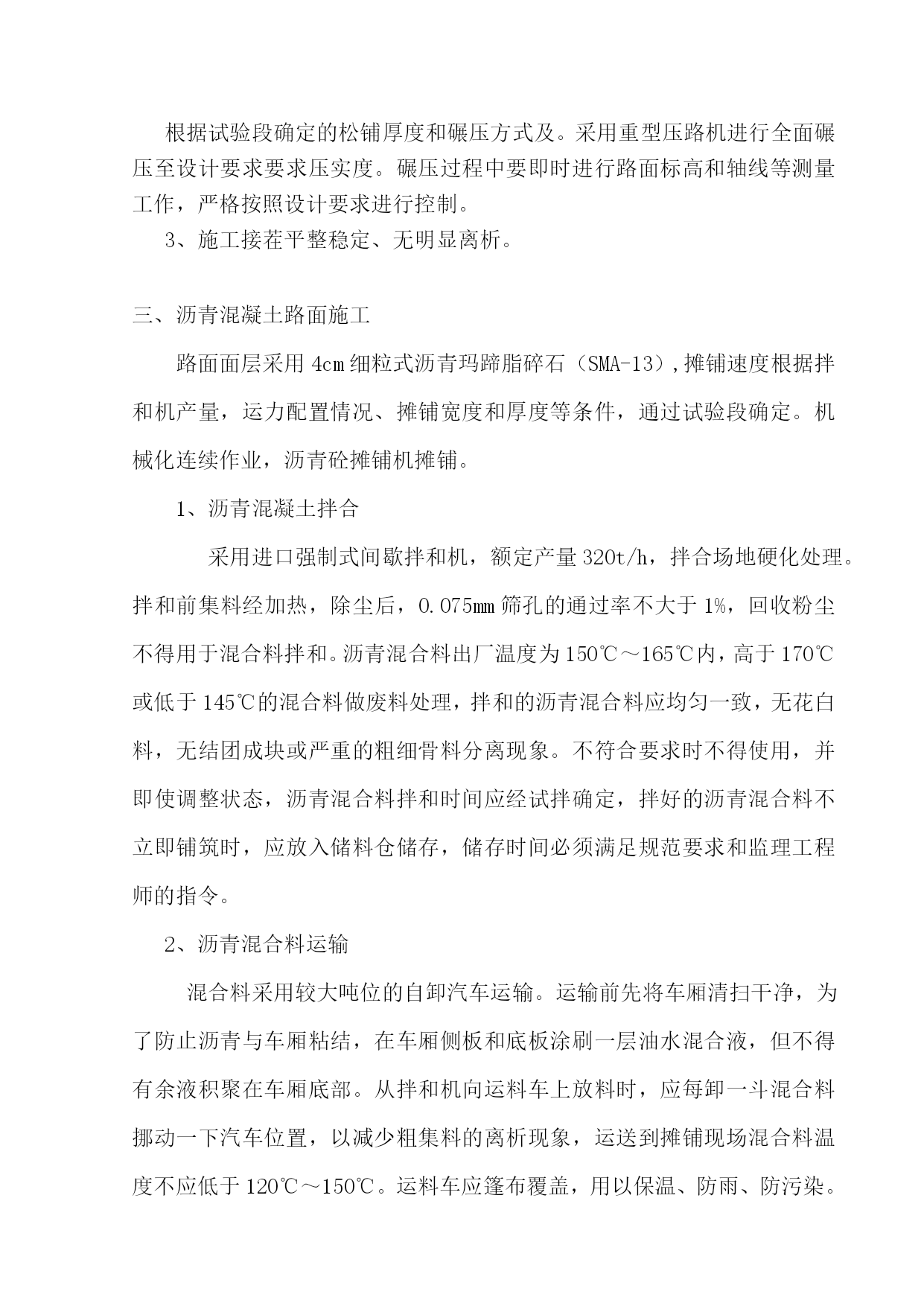 根据试验段确定的松铺厚度和碾压方式及。采用重型压路机进行全面碾压至设计要求要求压实度。碾压过程中要即时进行路面标高和轴线等测量工作，严格按照设计要求进行控制。

3、施工接茬平整稳定、无明显离析。

三、沥青混凝土路面施工

路面面层采用 4cm 细粒式沥青玛蹄脂碎石（SMA-13）,摊铺速度根据拌和机产量，运力配置情况、摊铺宽度和厚度等条件，通过试验段确定。机械化连续作业，沥青砼摊铺机摊铺。

1、沥青混凝土拌合

采用进口强制式间歇拌和机，额定产量 320t/h，拌合场地硬化处理。拌和前集料经加热，除尘后，0.075mm 筛孔的通过率不大于 1%，回收粉尘不得用于混合料拌和。沥青混合料出厂温度为 150℃～165℃内，高于 170℃或低于 145℃的混合料做废料处理，拌和的沥青混合料应均匀一致，无花白料，无结团成块或严重的粗细骨料分离现象。不符合要求时不得使用，并即使调整状态，沥青混合料拌和时间应经试拌确定，拌好的沥青混合料不立即铺筑时，应放入储料仓储存，储存时间必须满足规范要求和监理工程师的指令。

2、沥青混合料运输

混合料采用较大吨位的自卸汽车运输。运输前先将车厢清扫干净，为了防止沥青与车厢粘结，在车厢侧板和底板涂刷一层油水混合液，但不得有余液积聚在车厢底部。从拌和机向运料车上放料时，应每卸一斗混合料挪动一下汽车位置，以减少粗集料的离析现象，运送到摊铺现场混合料温度不应低于 120℃～150℃。运料车应篷布覆盖，用以保温、防雨、防污染。